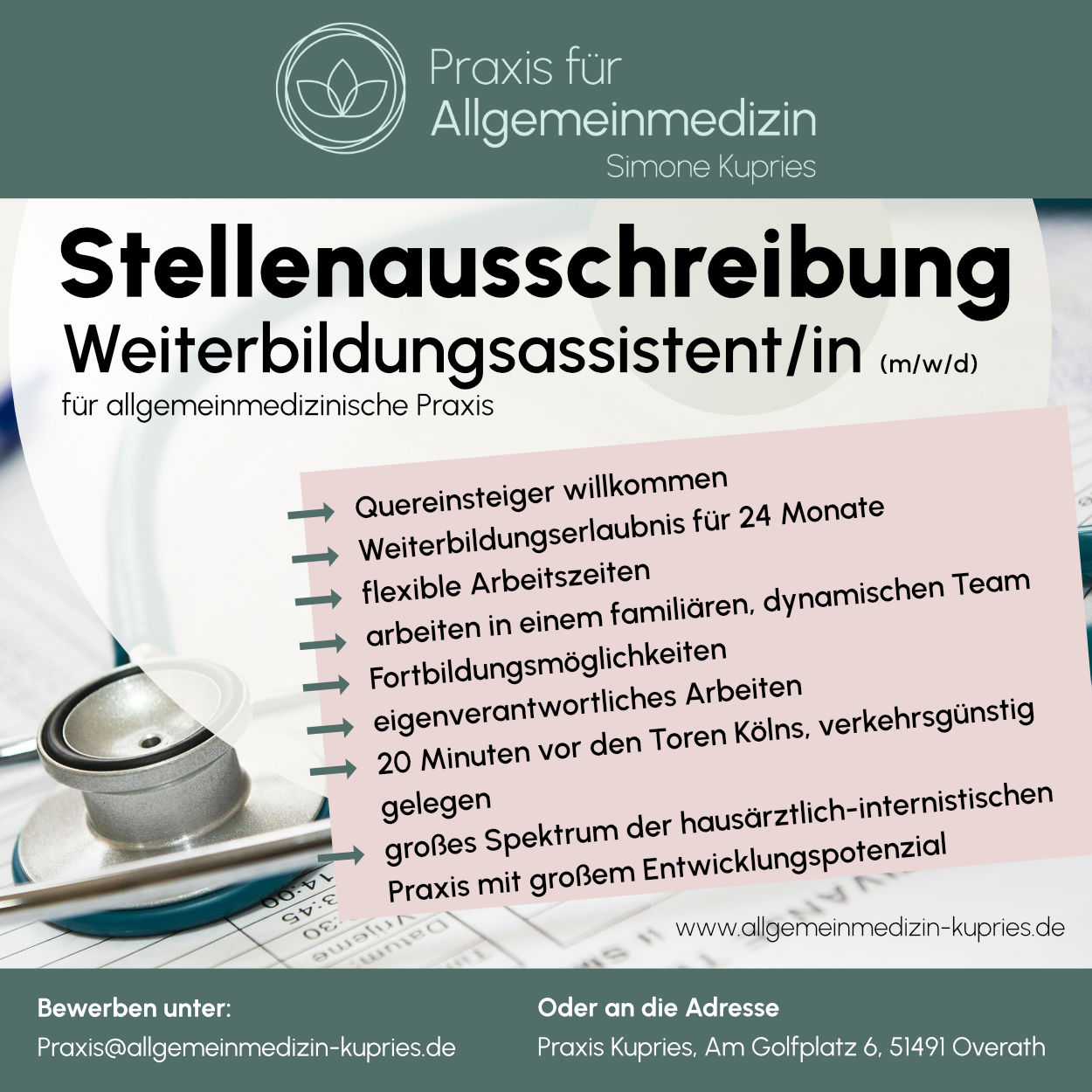 Praxis für
Allgemeinmedizin
Simone Kupries

Stellenausschreibung

Weiterbildungsassistent/in (m/w/d)

für allgemeinmedizinische Praxis

→ Quereinsteiger willkommen
→ Weiterbildungserlaubnis für 24 Monate
→ flexible Arbeitszeiten
→ arbeiten in einem familiären, dynamischen Team
→ Fortbildungsmöglichkeiten
→ eigenverantwortliches Arbeiten
→ 20 Minuten vor den Toren Kölns, verkehrsgünstig gelegen
→ großes Spektrum der hausärztlich-internistischen Praxis mit großem Entwicklungspotenzial

www.allgemeinmedizin-kupries.de

Bewerben unter:
Praxis@allgemeinmedizin-kupries.de

Oder an die Adresse
Praxis Kupries, Am Golfplatz 6, 51491 Overath